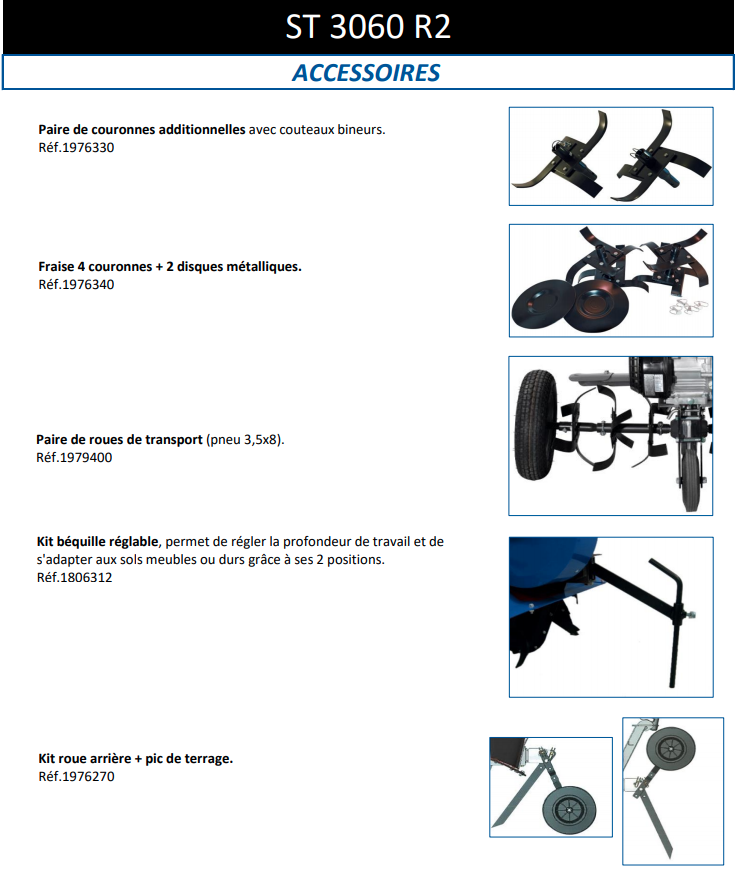 ST 3060 R2

ACCESSOIRES

Paire de couronnes additionnelles avec couteaux bineurs.
Réf.1976330

Fraise 4 couronnes + 2 disques métalliques.
Réf.1976340

Paire de roues de transport (pneu 3,5x8).
Réf.1979400

Kit béquille réglable, permet de régler la profondeur de travail et de s'adapter aux sols meubles ou durs grâce à ses 2 positions.
Réf.1806312

Kit roue arrière + pic de terrage.
Réf.1976270